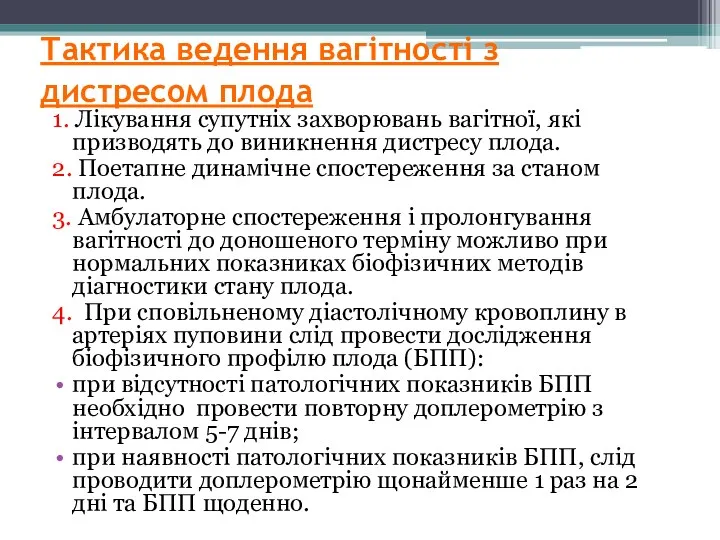 Тактика ведення вагітності з дистресом плода

1. Лікування супутніх захворювань вагітної, які призводять до виникнення дистресу плода.
2. Поетапне динамічне спостереження за станом плода.
3. Амбулаторне спостереження і пролонгування вагітності до доношеного терміну можливо при нормальних показниках біофізичних методів діагностики стану плода.
4. При сповільненому діастолічному кровоплину в артеріях пуповини слід провести дослідження біофізичного профілю плода (БПП):
• при відсутності патологічних показників БПП необхідно провести повторну доплерометрію з інтервалом 5-7 днів;
• при наявності патологічних показників БПП, слід проводити доплерометрію щонайменше 1 раз на 2 дні та БПП щоденно.